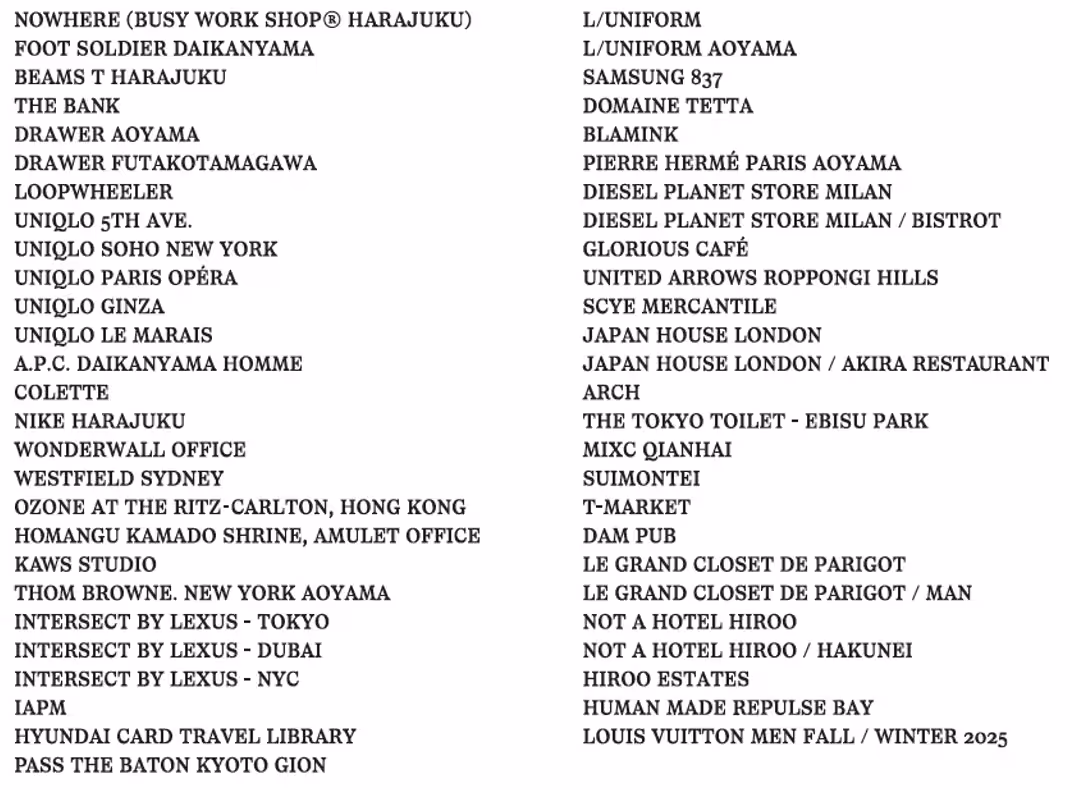 NOWHERE (BUSY WORK SHOP® HARAJUKU)
FOOT SOLDIER DAIKANYAMA
BEAMS T HARAJUKU
THE BANK
DRAWER AOYAMA
DRAWER FUTAKOTAMAGAWA
LOOPWHEELER
UNIQLO 5TH AVE.
UNIQLO SOHO NEW YORK
UNIQLO PARIS OPÉRA
UNIQLO GINZA
UNIQLO LE MARAIS
A.P.C. DAIKANYAMA HOMME
COLETTE
NIKE HARAJUKU
WONDERWALL OFFICE
WESTFIELD SYDNEY
OZONE AT THE RITZ-CARLTON, HONG KONG
HOMANGU KAMADO SHRINE, AMULET OFFICE
KAWS STUDIO
THOM BROWNE. NEW YORK AOYAMA
INTERSECT BY LEXUS - TOKYO
INTERSECT BY LEXUS - DUBAI
INTERSECT BY LEXUS - NYC
IAPM
HYUNDAI CARD TRAVEL LIBRARY
PASS THE BATON KYOTO GION

L/UNIFORM
L/UNIFORM AOYAMA
SAMSUNG 837
DOMAINE TETTA
BLAMINK
PIERRE HERMÉ PARIS AOYAMA
DIESEL PLANET STORE MILAN
DIESEL PLANET STORE MILAN / BISTROT
GLORIOUS CAFÉ
UNITED ARROWS ROPPONGI HILLS
SCYE MERCANTILE
JAPAN HOUSE LONDON
JAPAN HOUSE LONDON / AKIRA RESTAURANT
ARCH
THE TOKYO TOILET - EBISU PARK
MIXC QIANHAI
SUIMONTEI
T-MARKET
DAM PUB
LE GRAND CLOSET DE PARIGOT
LE GRAND CLOSET DE PARIGOT / MAN
NOT A HOTEL HIROO
NOT A HOTEL HIROO / HAKUNEI
HIROO ESTATES
HUMAN MADE REPULSE BAY
LOUIS VUITTON MEN FALL / WINTER 2025